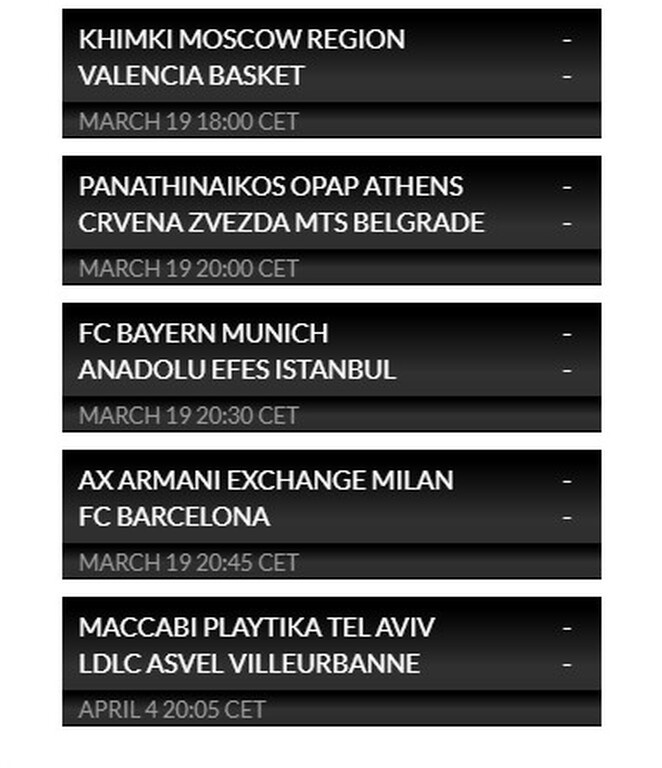 KHIMKI MOSCOW REGION -
VALENCIA BASKET -
MARCH 19 18:00 CET

PANATHINAIKOS OPAP ATHENS -
CRVENA ZVEZDA MTS BELGRADE -
MARCH 19 20:00 CET

FC BAYERN MUNICH -
ANADOLU EFES ISTANBUL -
MARCH 19 20:30 CET

AX ARMANI EXCHANGE MILAN -
FC BARCELONA -
MARCH 19 20:45 CET

MACCABI PLAYTIKA TEL AVIV -
LDLC ASVEL VILLEURBANNE -
APRIL 4 20:05 CET